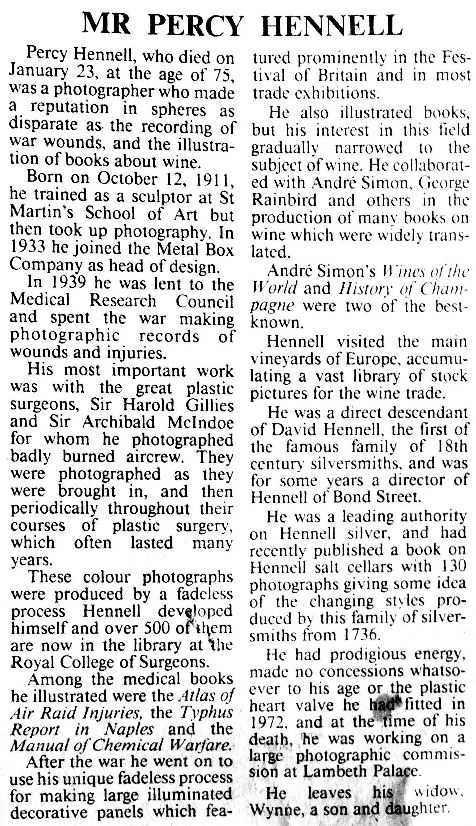 MR PERCY HENNELL

Percy Hennell, who died on January 23, at the age of 75, was a photographer who made a reputation in spheres as disparate as the recording of war wounds, and the illustration of books about wine.

Born on October 12, 1911, he trained as a sculptor at St Martin's School of Art but then took up photography. In 1933 he joined the Metal Box Company as head of design.

In 1939 he was lent to the Medical Research Council and spent the war making photographic records of wounds and injuries.

His most important work was with the great plastic surgeons, Sir Harold Gillies and Sir Archibald McIndoe for whom he photographed badly burned aircrew. They were photographed as they were brought in, and then periodically throughout their courses of plastic surgery, which often lasted many years.

These colour photographs were produced by a fadeless process Hennell developed himself and over 500 of them are now in the library at the Royal College of Surgeons.

Among the medical books he illustrated were the Atlas of Air Raid Injuries, the Typhus Report in Naples and the Manual of Chemical Warfare.

After the war he went on to use his unique fadeless process for making large illuminated decorative panels which featured prominently in the Festival of Britain and in most trade exhibitions.

He also illustrated books, but his interest in this field gradually narrowed to the subject of wine. He collaborated with André Simon, George Rainbird and others in the production of many books on wine which were widely translated.

André Simon's Wines of the World and History of Champagne were two of the best-known.

Hennell visited the main vineyards of Europe, accumulating a vast library of stock pictures for the wine trade.

He was a direct descendant of David Hennell, the first of the famous family of 18th century silversmiths, and was for some years a director of Hennell of Bond Street.

He was a leading authority on Hennell silver, and had recently published a book on Hennell salt cellars with 130 photographs giving some idea of the changing styles produced by this family of silversmiths from 1736.

He had prodigious energy, made no concessions whatsoever to his age or the plastic heart valve he had fitted in 1972, and at the time of his death, he was working on a large photographic commission at Lambeth Palace.

He leaves his widow, Wynne, a son and daughter.